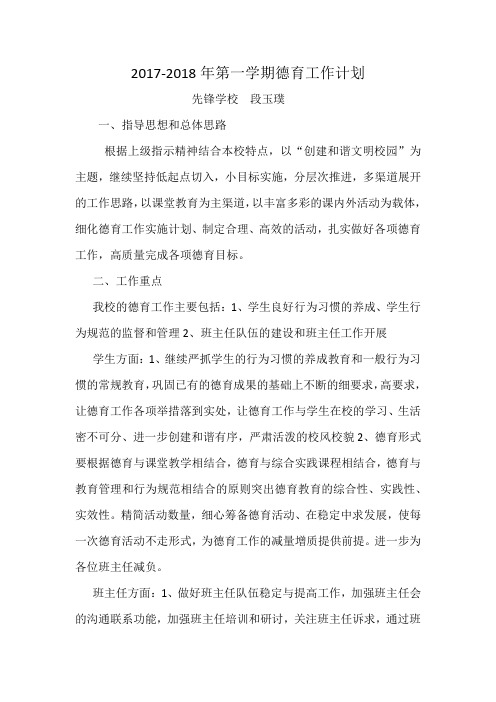 2017-2018 年第一学期德育工作计划

先锋学校　段玉璞

一、指导思想和总体思路

根据上级指示精神结合本校特点，以“创建和谐文明校园”为主题，继续坚持低起点切入，小目标实施，分层次推进，多渠道展开的工作思路，以课堂教育为主渠道，以丰富多彩的课内外活动为载体，细化德育工作实施计划、制定合理、高效的活动，扎实做好各项德育工作，高质量完成各项德育目标。

二、工作重点

我校的德育工作主要包括：1、学生良好行为习惯的养成、学生行为规范的监督和管理 2、班主任队伍的建设和班主任工作开展

学生方面：1、继续严抓学生的行为习惯的养成教育和一般行为习惯的常规教育，巩固已有的德育成果的基础上不断的细要求，高要求，让德育工作各项举措落到实处，让德育工作与学生在校的学习、生活密不可分、进一步创建和谐有序，严肃活泼的校风校貌 2、德育形式要根据德育与课堂教学相结合，德育与综合实践课程相结合，德育与教育管理和行为规范相结合的原则突出德育教育的综合性、实践性、实效性。精简活动数量，细心筹备德育活动、在稳定中求发展，使每一次德育活动不走形式，为德育工作的减量增质提供前提。进一步为各位班主任减负。

班主任方面：1、做好班主任队伍稳定与提高工作，加强班主任会的沟通联系功能，加强班主任培训和研讨，关注班主任诉求，通过班